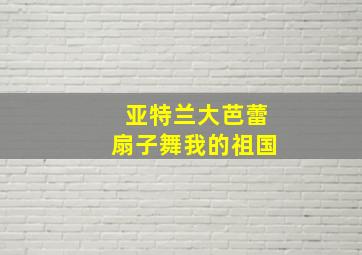 亚特兰大芭蕾
扇子舞我的祖国